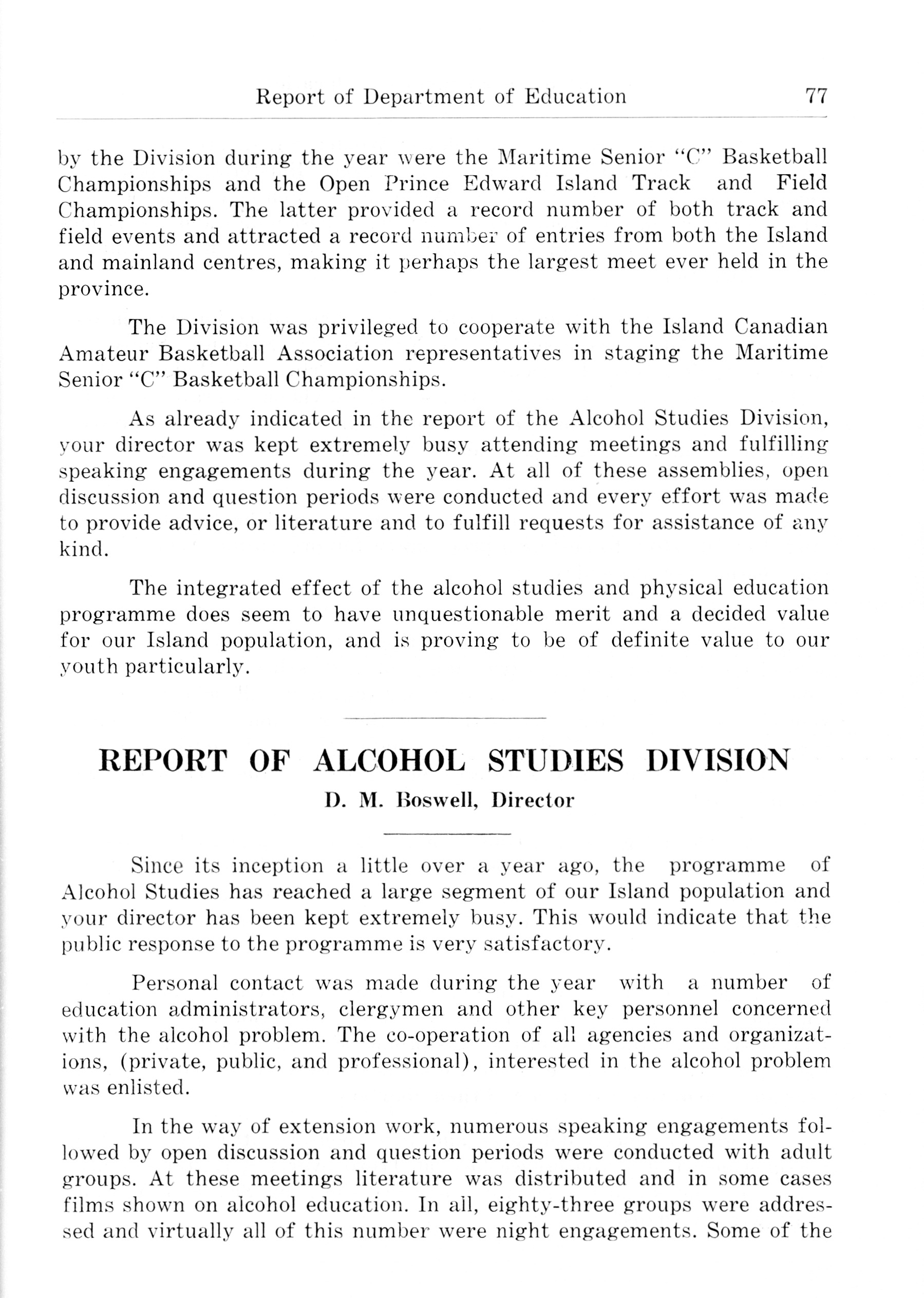 Report of Department of Education 77

by the Division during the year were the Maritime Senior "C" Basketball Championships and the Open Prince Edward Island Track and Field Championships. The latter provided a record number of both track and field events and attracted a record number of entries from both the Island and mainland centres, making it perhaps the largest meet ever held in the province.

The Division was privileged to cooperate with the Island Canadian Amateur Basketball Association representatives in staging the Maritime Senior "C" Basketball Championships.

As already indicated in the report of the Alcohol Studies Division, your director was kept extremely busy attending meetings and fulfilling speaking engagements during the year. At all of these assemblies, open discussion and question periods were conducted and every effort was made to provide advice, or literature and to fulfill requests for assistance of any kind.

The integrated effect of the alcohol studies and physical education programme does seem to have unquestionable merit and a decided value for our Island population, and is proving to be of definite value to our youth particularly.

REPORT OF ALCOHOL STUDIES DIVISION

D. M. Boswell, Director

Since its inception a little over a year ago, the programme of Alcohol Studies has reached a large segment of our Island population and your director has been kept extremely busy. This would indicate that the public response to the programme is very satisfactory.

Personal contact was made during the year with a number of education administrators, clergymen and other key personnel concerned with the alcohol problem. The co-operation of all agencies and organizations, (private, public, and professional), interested in the alcohol problem was enlisted.

In the way of extension work, numerous speaking engagements followed by open discussion and question periods were conducted with adult groups. At these meetings literature was distributed and in some cases films shown on alcohol education. In all, eighty-three groups were addressed and virtually all of this number were night engagements. Some of the